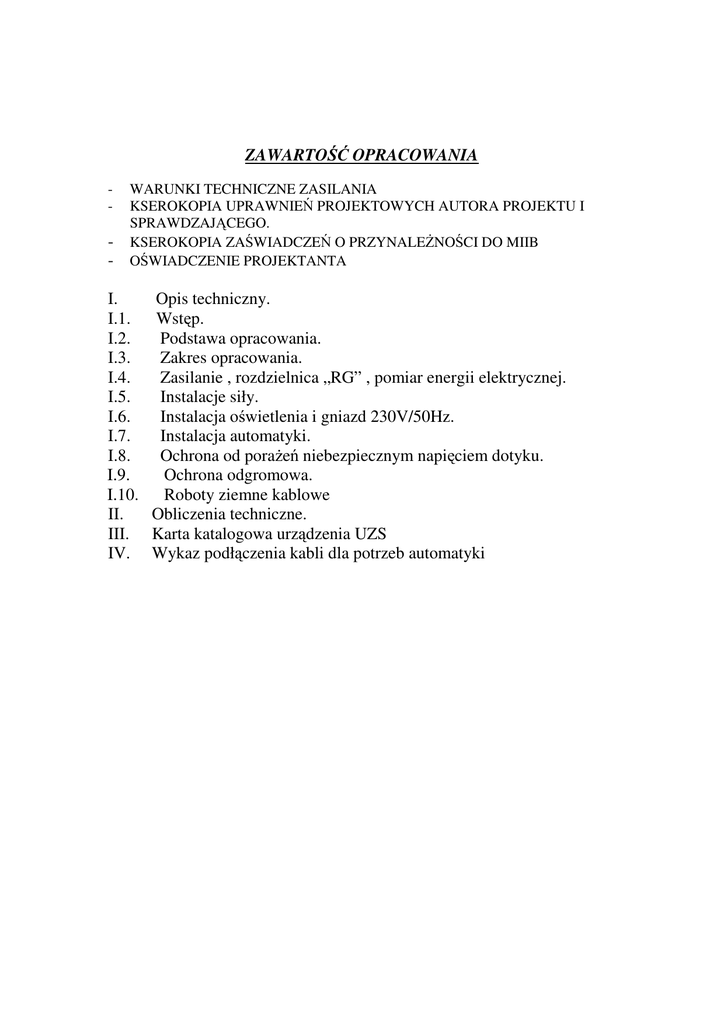 ZAWARTOŚĆ OPRACOWANIA

- WARUNKI TECHNICZNE ZASILANIA
- KSEROKOPIA UPRAWNIEŃ PROJEKTOWYCH AUTORA PROJEKTU I SPRAWDZAJĄCEGO.
- KSEROKOPIA ZAŚWIADCZEŃ O PRZYNALEŻNOŚCI DO MIIB
- OŚWIADCZENIE PROJEKTANTA

I. Opis techniczny.
I.1. Wstęp.
I.2. Podstawa opracowania.
I.3. Zakres opracowania.
I.4. Zasilanie , rozdzielnica „RG” , pomiar energii elektrycznej.
I.5. Instalacje siły.
I.6. Instalacja oświetlenia i gniazd 230V/50Hz.
I.7. Instalacja automatyki.
I.8. Ochrona od porażeń niebezpiecznym napięciem dotyku.
I.9. Ochrona odgromowa.
I.10. Roboty ziemne kablowe
II. Obliczenia techniczne.
III. Karta katalogowa urządzenia UZS
IV. Wykaz podłączenia kabli dla potrzeb automatyki